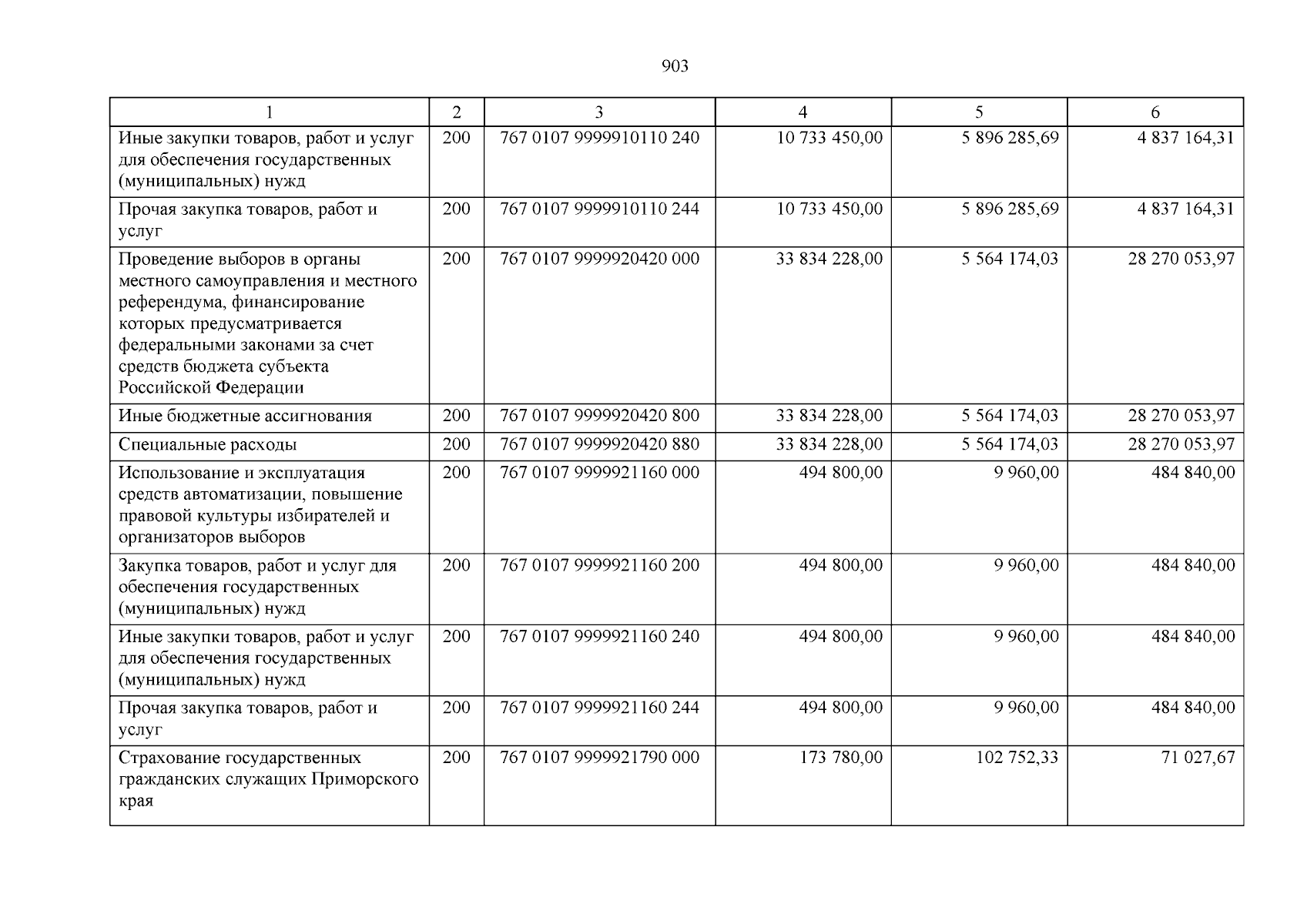 903

| 1 | 2 | 3 | 4 | 5 | 6 |
|---|---|---|---|---|---|
| Иные закупки товаров, работ и услуг для обеспечения государственных (муниципальных) нужд | 200 | 767 0107 9999910110 240 | 10 733 450,00 | 5 896 285,69 | 4 837 164,31 |
| Прочая закупка товаров, работ и услуг | 200 | 767 0107 9999910110 244 | 10 733 450,00 | 5 896 285,69 | 4 837 164,31 |
| Проведение выборов в органы местного самоуправления и местного референдума, финансирование которых предусматривается федеральными законами за счет средств бюджета субъекта Российской Федерации | 200 | 767 0107 9999920420 000 | 33 834 228,00 | 5 564 174,03 | 28 270 053,97 |
| Иные бюджетные ассигнования | 200 | 767 0107 9999920420 800 | 33 834 228,00 | 5 564 174,03 | 28 270 053,97 |
| Специальные расходы | 200 | 767 0107 9999920420 880 | 33 834 228,00 | 5 564 174,03 | 28 270 053,97 |
| Использование и эксплуатация средств автоматизации, повышение правовой культуры избирателей и организаторов выборов | 200 | 767 0107 9999921160 000 | 494 800,00 | 9 960,00 | 484 840,00 |
| Закупка товаров, работ и услуг для обеспечения государственных (муниципальных) нужд | 200 | 767 0107 9999921160 200 | 494 800,00 | 9 960,00 | 484 840,00 |
| Иные закупки товаров, работ и услуг для обеспечения государственных (муниципальных) нужд | 200 | 767 0107 9999921160 240 | 494 800,00 | 9 960,00 | 484 840,00 |
| Прочая закупка товаров, работ и услуг | 200 | 767 0107 9999921160 244 | 494 800,00 | 9 960,00 | 484 840,00 |
| Страхование государственных гражданских служащих Приморского края | 200 | 767 0107 9999921790 000 | 173 780,00 | 102 752,33 | 71 027,67 |